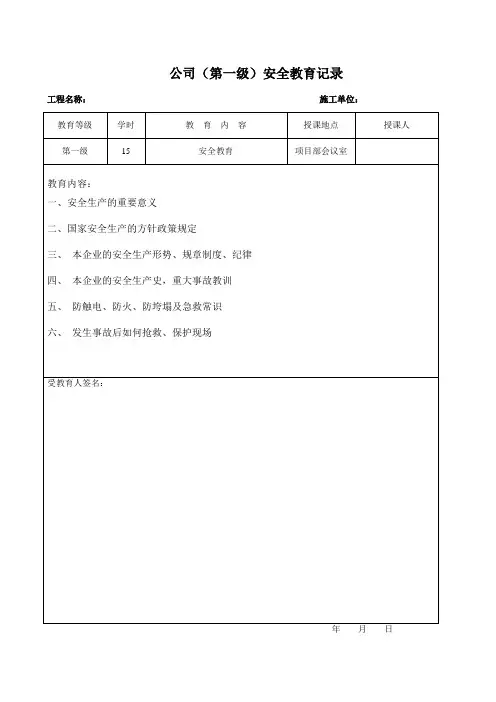 公司（第一级）安全教育记录

工程名称：　　　　　　　　　　　　　　　　　　施工单位：

| 教育等级 | 学时 | 教　育　内　容 | 授课地点 | 授课人 |
|---|---|---|---|---|
| 第一级 | 15 | 安全教育 | 项目部会议室 | |

教育内容：

一、安全生产的重要意义

二、国家安全生产的方针政策规定

三、 本企业的安全生产形势、规章制度、纪律

四、 本企业的安全生产史，重大事故教训

五、 防触电、防火、防垮塌及急救常识

六、 发生事故后如何抢救、保护现场

受教育人签名：

年　　月　　日